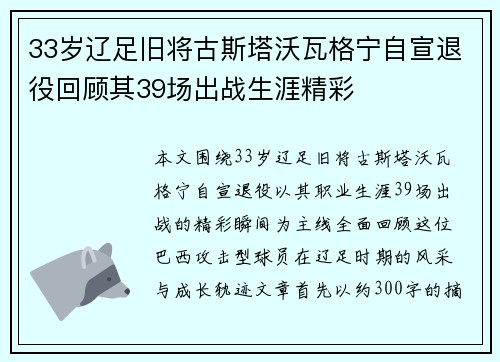 33岁辽足旧将古斯塔沃瓦格宁自宣退役回顾其39场出战生涯精彩

本文围绕33岁辽足旧将古斯塔沃瓦格宁自宣退役以其职业生涯39场出战的精彩瞬间为主线全面回顾这位巴西攻击型球员在辽足时期的风采与成长轨迹文章首先以约300字的摘